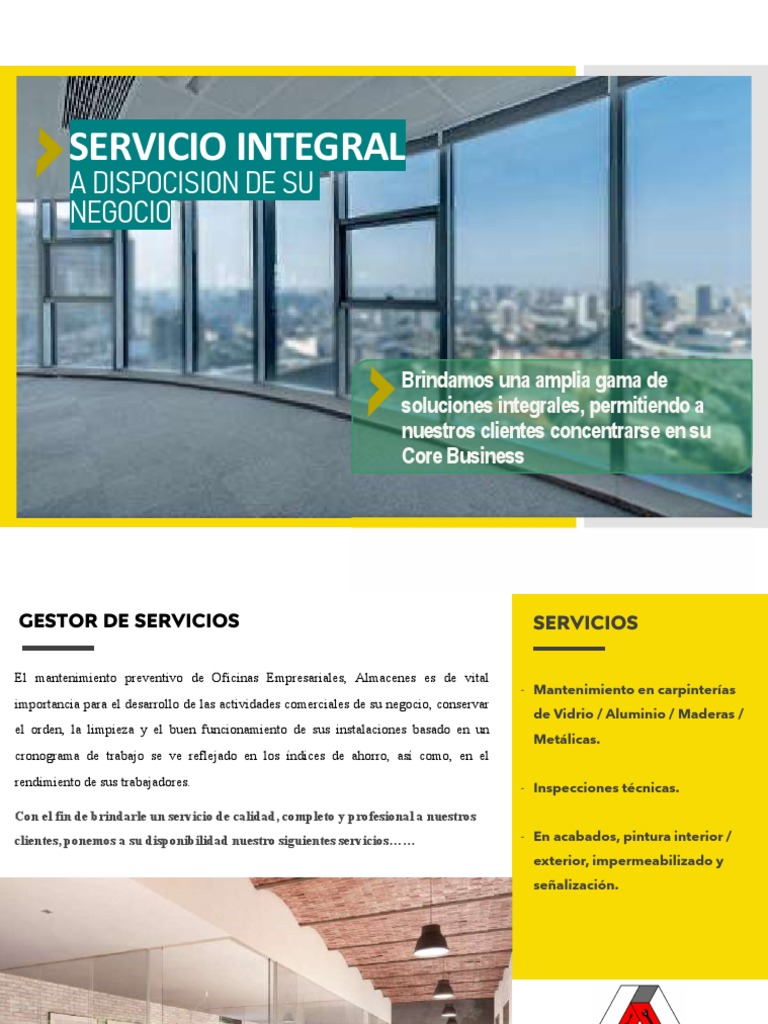 SERVICIO INTEGRAL
A DISPOCISION DE SU NEGOCIO

Brindamos una amplia gama de soluciones integrales, permitiendo a nuestros clientes concentrarse en su Core Business

GESTOR DE SERVICIOS

El mantenimiento preventivo de Oficinas Empresariales, Almacenes es de vital importancia para el desarrollo de las actividades comerciales de su negocio, conservar el orden, la limpieza y el buen funcionamiento de sus instalaciones basado en un cronograma de trabajo se ve reflejado en los índices de ahorro, así como, en el rendimiento de sus trabajadores.

Con el fin de brindarle un servicio de calidad, completo y profesional a nuestros clientes, ponemos a su disponibilidad nuestro siguientes servicios……

SERVICIOS

- Mantenimiento en carpinterías de Vidrio / Aluminio / Maderas / Metálicas.

- Inspecciones técnicas.

- En acabados, pintura interior / exterior, impermeabilizado y señalización.